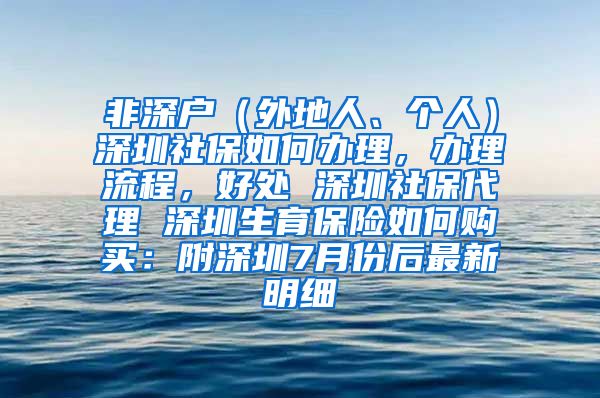 非深户（外地人、个人）深圳社保如何办理，办理流程，好处 深圳社保代理 深圳生育保险如何购买：附深圳7月份后最新明细